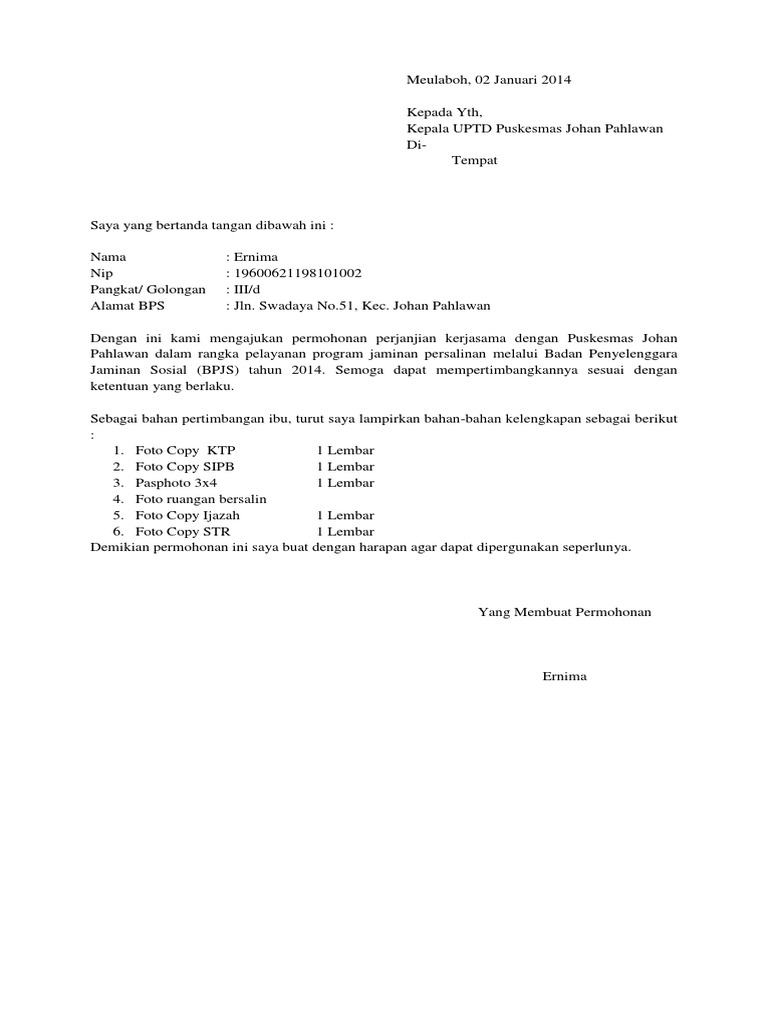 Meulaboh, 02 Januari 2014

Kepada Yth,
Kepala UPTD Puskesmas Johan Pahlawan
Di-
Tempat

Saya yang bertanda tangan dibawah ini :

Nama : Ernima
Nip : 19600621198101002
Pangkat/ Golongan : III/d
Alamat BPS : Jln. Swadaya No.51, Kec. Johan Pahlawan

Dengan ini kami mengajukan permohonan perjanjian kerjasama dengan Puskesmas Johan Pahlawan dalam rangka pelayanan program jaminan persalinan melalui Badan Penyelenggara Jaminan Sosial (BPJS) tahun 2014. Semoga dapat mempertimbangkannya sesuai dengan ketentuan yang berlaku.

Sebagai bahan pertimbangan ibu, turut saya lampirkan bahan-bahan kelengkapan sebagai berikut :
1. Foto Copy KTP 1 Lembar
2. Foto Copy SIPB 1 Lembar
3. Pasphoto 3x4 1 Lembar
4. Foto ruangan bersalin
5. Foto Copy Ijazah 1 Lembar
6. Foto Copy STR 1 Lembar
Demikian permohonan ini saya buat dengan harapan agar dapat dipergunakan seperlunya.

Yang Membuat Permohonan

Ernima